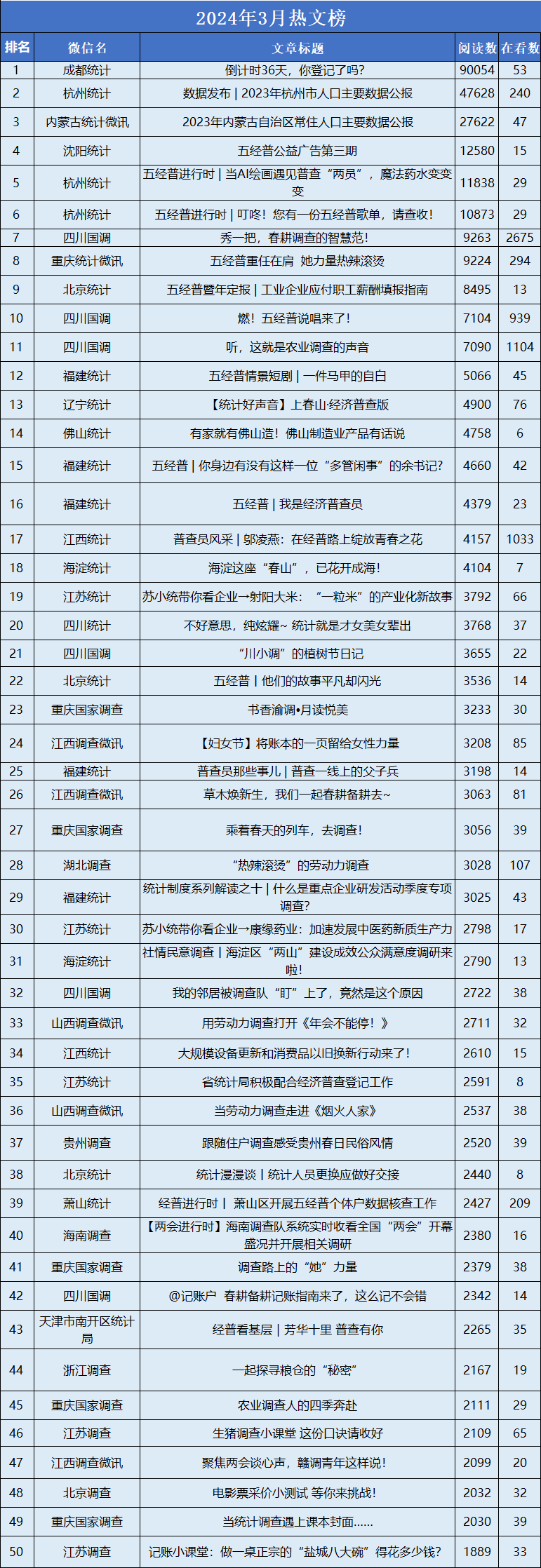 2024年3月热文榜

| 排名 | 微信名 | 文章标题 | 阅读数 | 在看数 |
|---|---|---|---|---|
| 1 | 成都统计 | 倒计时36天，你登记了吗？ | 90054 | 53 |
| 2 | 杭州统计 | 数据发布 \| 2023年杭州市人口主要数据公报 | 47628 | 240 |
| 3 | 内蒙古统计微讯 | 2023年内蒙古自治区常住人口主要数据公报 | 27622 | 47 |
| 4 | 沈阳统计 | 五经普公益广告第三期 | 12580 | 15 |
| 5 | 杭州统计 | 五经普进行时 \| 当AI绘画遇见普查“两员”，魔法药水变变变 | 11838 | 29 |
| 6 | 杭州统计 | 五经普进行时 \| 叮咚！您有一份五经普歌单，请查收！ | 10873 | 29 |
| 7 | 四川国调 | 秀一把，春耕调查的智慧范！ | 9263 | 2675 |
| 8 | 重庆统计微讯 | 五经普重任在肩 她力量热辣滚烫 | 9224 | 294 |
| 9 | 北京统计 | 五经普暨年定报 \| 工业企业应付职工薪酬填报指南 | 8495 | 13 |
| 10 | 四川国调 | 燃！五经普说唱来了！ | 7104 | 939 |
| 11 | 四川国调 | 听，这就是农业调查的声音 | 7090 | 1104 |
| 12 | 福建统计 | 五经普情景短剧 \| 一件马甲的自白 | 5066 | 45 |
| 13 | 辽宁统计 | 【统计好声音】上春山·经济普查版 | 4900 | 76 |
| 14 | 佛山统计 | 有家就有佛山造！佛山制造业产品有话说 | 4758 | 6 |
| 15 | 福建统计 | 五经普 \| 你身边有没有这样一位“多管闲事”的余书记？ | 4660 | 42 |
| 16 | 福建统计 | 五经普 \| 我是经济普查员 | 4379 | 23 |
| 17 | 江西统计 | 普查员风采 \| 邬凌燕：在经普路上绽放青春之花 | 4157 | 1033 |
| 18 | 海淀统计 | 海淀这座“春山”，已花开成海！ | 4104 | 7 |
| 19 | 江苏统计 | 苏小统带你看企业→射阳大米：“一粒米”的产业化新故事 | 3792 | 66 |
| 20 | 四川统计 | 不好意思，纯炫耀~ 统计就是才女美女辈出 | 3768 | 37 |
| 21 | 四川国调 | “川小调”的植树节日记 | 3655 | 22 |
| 22 | 北京统计 | 五经普 \| 他们的故事平凡却闪光 | 3536 | 14 |
| 23 | 重庆国家调查 | 书香渝调•月读悦美 | 3233 | 30 |
| 24 | 江西调查微讯 | 【妇女节】将账本的一页留给女性力量 | 3208 | 85 |
| 25 | 福建统计 | 普查员那些事儿 \| 普查一线上的父子兵 | 3198 | 14 |
| 26 | 江西调查微讯 | 草木焕新生，我们一起春耕备耕去~ | 3063 | 81 |
| 27 | 重庆国家调查 | 乘着春天的列车，去调查！ | 3056 | 39 |
| 28 | 湖北调查 | “热辣滚烫”的劳动力调查 | 3028 | 107 |
| 29 | 福建统计 | 统计制度系列解读之十 \| 什么是重点企业研发活动季度专项调查？ | 3025 | 43 |
| 30 | 江苏统计 | 苏小统带你看企业→康缘药业：加速发展中医药新质生产力 | 2798 | 17 |
| 31 | 海淀统计 | 社情民意调查 \| 海淀区“两山”建设成效公众满意度调研来啦！ | 2790 | 13 |
| 32 | 四川国调 | 我的邻居被调查队“盯”上了，竟然是这个原因 | 2722 | 38 |
| 33 | 山西调查微讯 | 用劳动力调查打开《年会不能停！》 | 2711 | 32 |
| 34 | 江西统计 | 大规模设备更新和消费品以旧换新行动来了！ | 2610 | 15 |
| 35 | 江苏统计 | 省统计局积极配合经济普查登记工作 | 2591 | 8 |
| 36 | 山西调查微讯 | 当劳动力调查走进《烟火人家》 | 2537 | 38 |
| 37 | 贵州调查 | 跟随住户调查感受贵州春日民俗风情 | 2520 | 39 |
| 38 | 北京统计 | 统计漫漫谈 \| 统计人员更换应做好交接 | 2440 | 8 |
| 39 | 萧山统计 | 经普进行时 \| 萧山区开展五经普个体户数据核查工作 | 2427 | 209 |
| 40 | 海南调查 | 【两会进行时】海南调查队系统实时收看全国“两会”开幕盛况并开展相关调研 | 2380 | 16 |
| 41 | 重庆国家调查 | 调查路上的“她”力量 | 2379 | 38 |
| 42 | 四川国调 | @记账户 春耕备耕记账指南来了，这么记不会错 | 2342 | 14 |
| 43 | 天津市南开区统计局 | 经普看基层 \| 芳华十里 普查有你 | 2265 | 35 |
| 44 | 浙江调查 | 一起探寻粮仓的“秘密” | 2167 | 19 |
| 45 | 重庆国家调查 | 农业调查人的四季奔赴 | 2111 | 29 |
| 46 | 江苏调查 | 生猪调查小课堂 这份口诀请收好 | 2109 | 65 |
| 47 | 江西调查微讯 | 聚焦两会谈心声，赣调青年这样说！ | 2099 | 20 |
| 48 | 北京调查 | 电影票采价小测试 等你来挑战！ | 2032 | 32 |
| 49 | 重庆国家调查 | 当统计调查遇上课本封面...... | 2030 | 39 |
| 50 | 江苏调查 | 记账小课堂：做一桌正宗的“盐城八大碗”得花多少钱？ | 1889 | 33 |